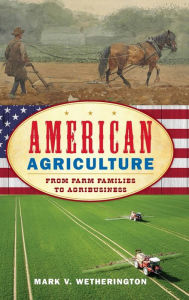 AMERICAN
AGRICULTURE

FROM FARM FAMILIES
TO AGRIBUSINESS

MARK V. WETHERINGTON